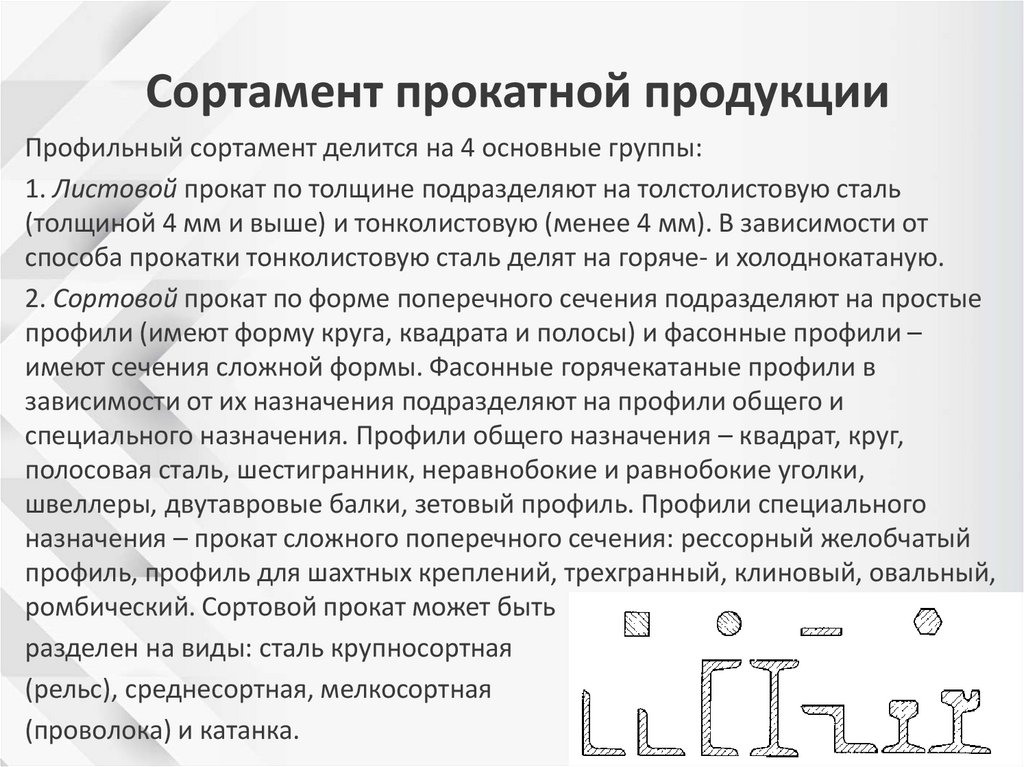 Сортамент прокатной продукции

Профильный сортамент делится на 4 основные группы:

1. Листовой прокат по толщине подразделяют на толстолистовую сталь (толщиной 4 мм и выше) и тонколистовую (менее 4 мм). В зависимости от способа прокатки тонколистовую сталь делят на горяче- и холоднокатаную.

2. Сортовой прокат по форме поперечного сечения подразделяют на простые профили (имеют форму круга, квадрата и полосы) и фасонные профили – имеют сечения сложной формы. Фасонные горячекатаные профили в зависимости от их назначения подразделяют на профили общего и специального назначения. Профили общего назначения – квадрат, круг, полосовая сталь, шестигранник, неравнобокие и равнобокие уголки, швеллеры, двутавровые балки, зетовый профиль. Профили специального назначения – прокат сложного поперечного сечения: рессорный желобчатый профиль, профиль для шахтных креплений, трехгранный, клиновый, овальный, ромбический. Сортовой прокат может быть разделен на виды: сталь крупносортная (рельс), среднесортная, мелкосортная (проволока) и катанка.